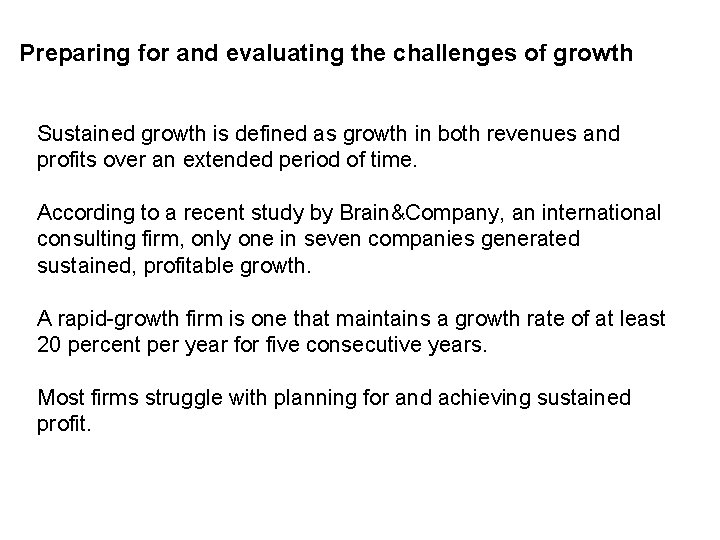 Preparing for and evaluating the challenges of growth

Sustained growth is defined as growth in both revenues and profits over an extended period of time.

According to a recent study by Brain&Company, an international consulting firm, only one in seven companies generated sustained, profitable growth.

A rapid-growth firm is one that maintains a growth rate of at least 20 percent per year for five consecutive years.

Most firms struggle with planning for and achieving sustained profit.